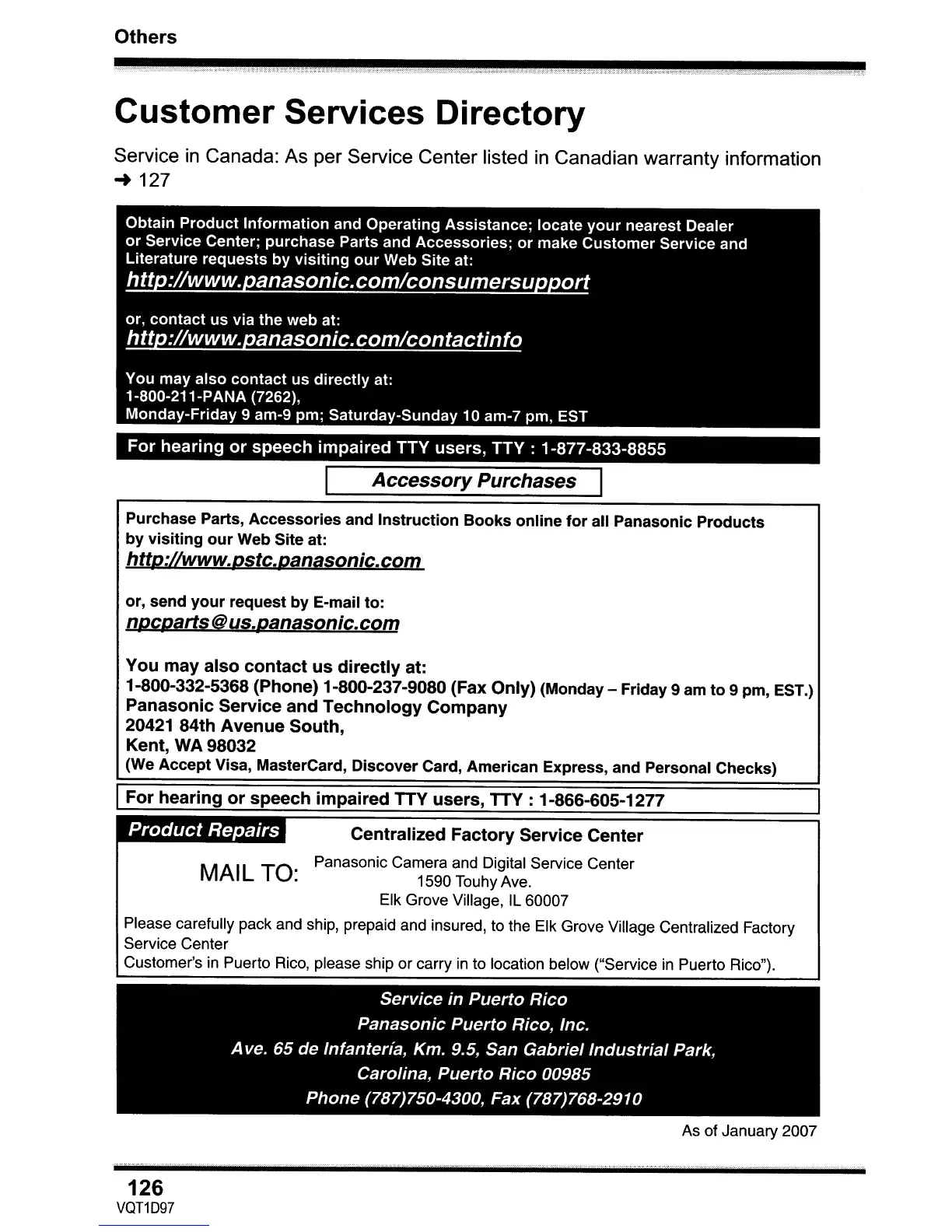 Others

Customer Services Directory

Service in Canada: As per Service Center listed in Canadian warranty information → 127

Obtain Product Information and Operating Assistance; locate your nearest Dealer or Service Center; purchase Parts and Accessories; or make Customer Service and Literature requests by visiting our Web Site at:
http://www.panasonic.com/consumersupport

or, contact us via the web at:
http://www.panasonic.com/contactinfo

You may also contact us directly at:
1-800-211-PANA (7262),
Monday-Friday 9 am-9 pm; Saturday-Sunday 10 am-7 pm, EST

For hearing or speech impaired TTY users, TTY : 1-877-833-8855

Accessory Purchases

Purchase Parts, Accessories and Instruction Books online for all Panasonic Products by visiting our Web Site at:
http://www.pstc.panasonic.com

or, send your request by E-mail to:
npcparts@us.panasonic.com

You may also contact us directly at:
1-800-332-5368 (Phone) 1-800-237-9080 (Fax Only) (Monday – Friday 9 am to 9 pm, EST.)
Panasonic Service and Technology Company
20421 84th Avenue South,
Kent, WA 98032
(We Accept Visa, MasterCard, Discover Card, American Express, and Personal Checks)

For hearing or speech impaired TTY users, TTY : 1-866-605-1277

Product Repairs

Centralized Factory Service Center

MAIL TO: Panasonic Camera and Digital Service Center
1590 Touhy Ave.
Elk Grove Village, IL 60007

Please carefully pack and ship, prepaid and insured, to the Elk Grove Village Centralized Factory Service Center
Customer's in Puerto Rico, please ship or carry in to location below ("Service in Puerto Rico").

Service in Puerto Rico
Panasonic Puerto Rico, Inc.
Ave. 65 de Infantería, Km. 9.5, San Gabriel Industrial Park,
Carolina, Puerto Rico 00985
Phone (787)750-4300, Fax (787)768-2910

As of January 2007

126
VQT1D97